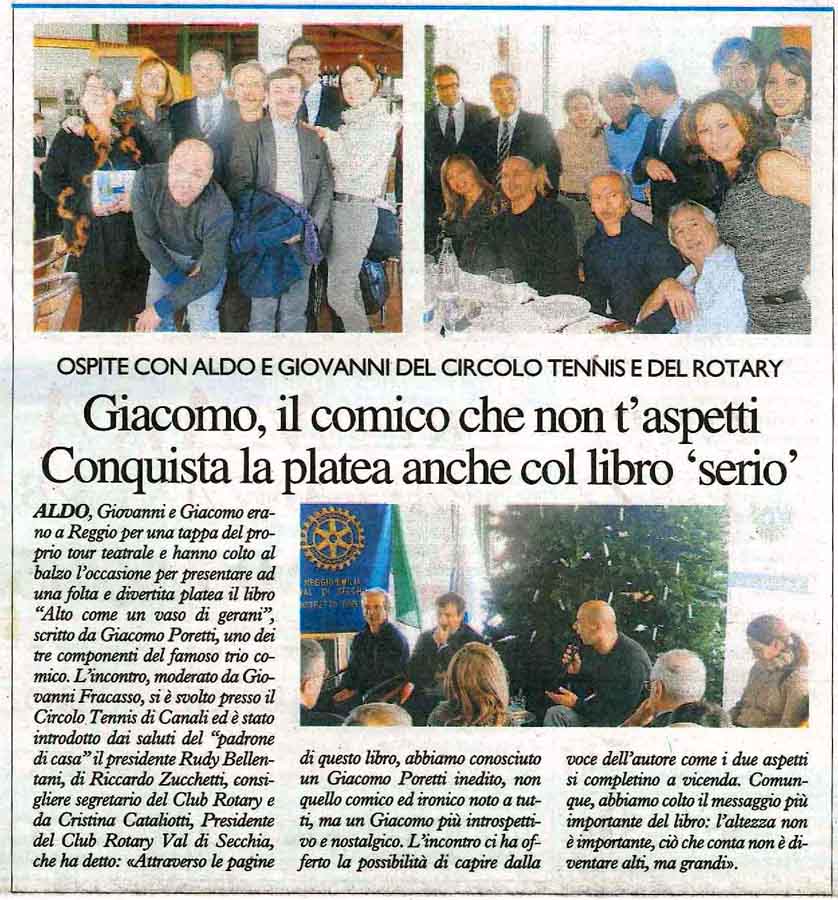 OSPITE CON ALDO E GIOVANNI DEL CIRCOLO TENNIS E DEL ROTARY

Giacomo, il comico che non t'aspetti
Conquista la platea anche col libro 'serio'

ALDO, Giovanni e Giacomo erano a Reggio per una tappa del proprio tour teatrale e hanno colto al balzo l'occasione per presentare ad una folta e divertita platea il libro "Alto come un vaso di gerani", scritto da Giacomo Poretti, uno dei tre componenti del famoso trio comico. L'incontro, moderato da Giovanni Fracasso, si è svolto presso il Circolo Tennis di Canali ed è stato introdotto dai saluti del "padrone di casa" il presidente Rudy Bellentani, di Riccardo Zucchetti, consigliere segretario del Club Rotary e da Cristina Cataliotti, Presidente del Club Rotary Val di Secchia, che ha detto: «Attraverso le pagine di questo libro, abbiamo conosciuto un Giacomo Poretti inedito, non quello comico ed ironico noto a tutti, ma un Giacomo più introspettivo e nostalgico. L'incontro ci ha offerto la possibilità di capire dalla voce dell'autore come i due aspetti si completino a vicenda. Comunque, abbiamo colto il messaggio più importante del libro: l'altezza non è importante, ciò che conta non è diventare alti, ma grandi».

REGGIO EMILIA VAL DI SECCHIA